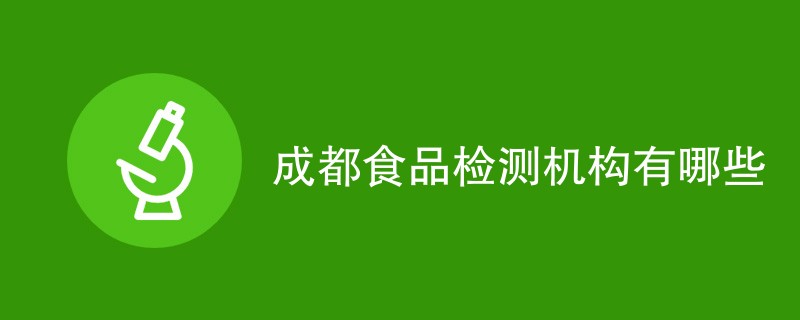 成都食品检测机构有哪些